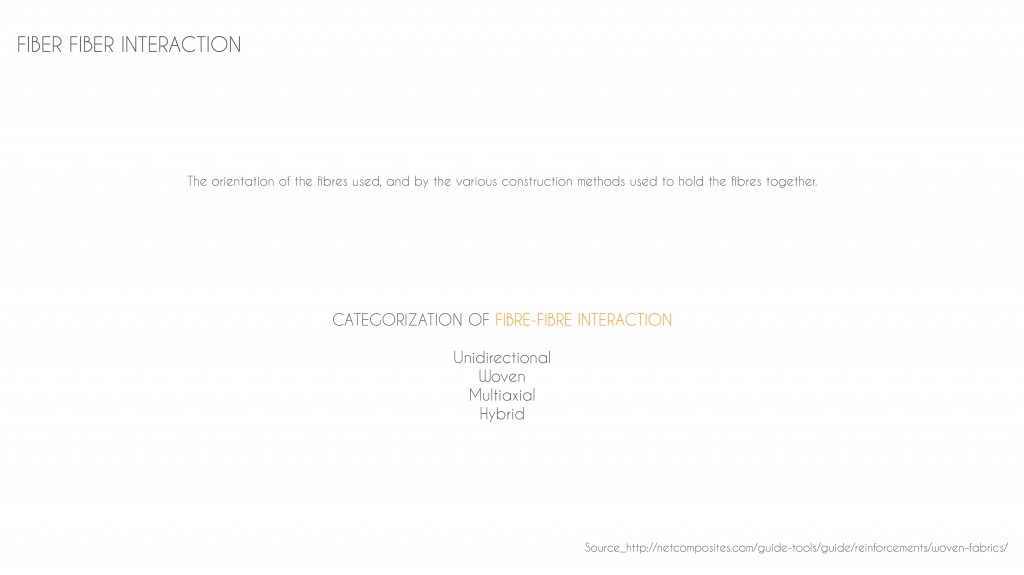 FIBER FIBER INTERACTION

The orientation of the fibres used, and by the various construction methods used to hold the fibres together.

CATEGORIZATION OF FIBRE-FIBRE INTERACTION

Unidirectional
Woven
Multiaxial
Hybrid

Source_http://netcomposites.com/guide-tools/guide/reinforcements/woven-fabrics/